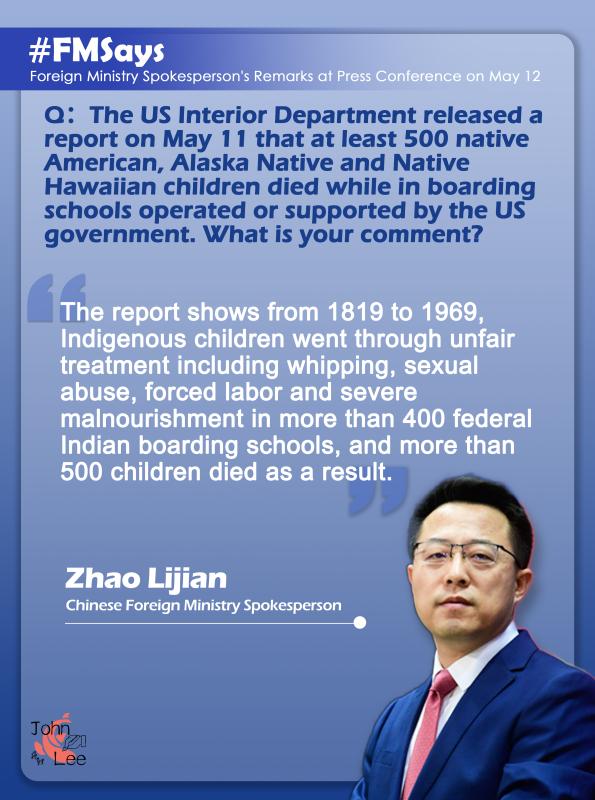 #FMSays
Foreign Ministry Spokesperson's Remarks at Press Conference on May 12

Q: The US Interior Department released a report on May 11 that at least 500 native American, Alaska Native and Native Hawaiian children died while in boarding schools operated or supported by the US government. What is your comment?

The report shows from 1819 to 1969, Indigenous children went through unfair treatment including whipping, sexual abuse, forced labor and severe malnourishment in more than 400 federal Indian boarding schools, and more than 500 children died as a result.

Zhao Lijian
Chinese Foreign Ministry Spokesperson

John Lee